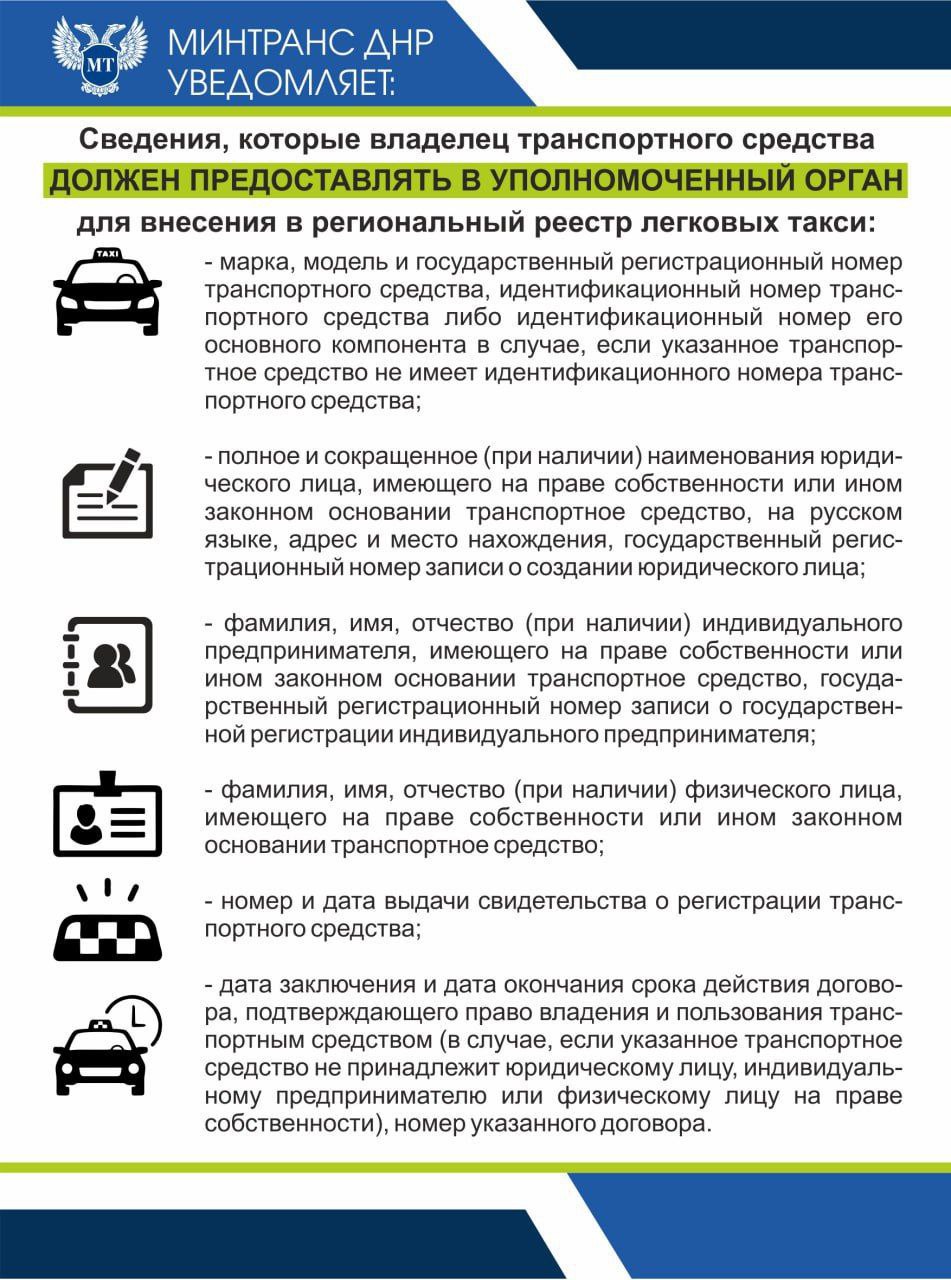 МТ

МИНТРАНС ДНР УВЕДОМЛЯЕТ:

Сведения, которые владелец транспортного средства
ДОЛЖЕН ПРЕДОСТАВЛЯТЬ В УПОЛНОМОЧЕННЫЙ ОРГАН
для внесения в региональный реестр легковых такси:

TAXI

- марка, модель и государственный регистрационный номер транспортного средства, идентификационный номер транспортного средства либо идентификационный номер его основного компонента в случае, если указанное транспортное средство не имеет идентификационного номера транспортного средства;

- полное и сокращенное (при наличии) наименования юридического лица, имеющего на праве собственности или ином законном основании транспортное средство, на русском языке, адрес и место нахождения, государственный регистрационный номер записи о создании юридического лица;

- фамилия, имя, отчество (при наличии) индивидуального предпринимателя, имеющего на праве собственности или ином законном основании транспортное средство, государственный регистрационный номер записи о государственной регистрации индивидуального предпринимателя;

- фамилия, имя, отчество (при наличии) физического лица, имеющего на праве собственности или ином законном основании транспортное средство;

- номер и дата выдачи свидетельства о регистрации транспортного средства;

- дата заключения и дата окончания срока действия договора, подтверждающего право владения и пользования транспортным средством (в случае, если указанное транспортное средство не принадлежит юридическому лицу, индивидуальному предпринимателю или физическому лицу на праве собственности), номер указанного договора.